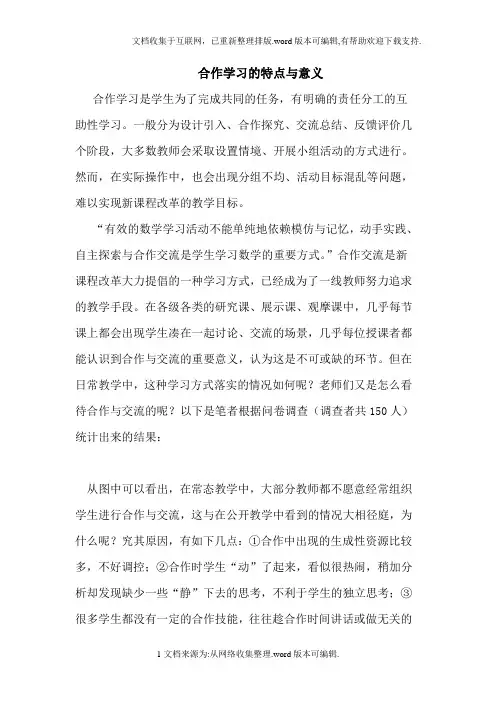 文档收集于互联网，已重新整理排版.word版本可编辑,有帮助欢迎下载支持.

合作学习的特点与意义

合作学习是学生为了完成共同的任务，有明确的责任分工的互助性学习。一般分为设计引入、合作探究、交流总结、反馈评价几个阶段，大多数教师会采取设置情境、开展小组活动的方式进行。然而，在实际操作中，也会出现分组不均、活动目标混乱等问题，难以实现新课程改革的教学目标。

“有效的数学学习活动不能单纯地依赖模仿与记忆，动手实践、自主探索与合作交流是学生学习数学的重要方式。”合作交流是新课程改革大力提倡的一种学习方式，已经成为了一线教师努力追求的教学手段。在各级各类的研究课、展示课、观摩课中，几乎每节课上都会出现学生凑在一起讨论、交流的场景，几乎每位授课者都能认识到合作与交流的重要意义，认为这是不可或缺的环节。但在日常教学中，这种学习方式落实的情况如何呢？老师们又是怎么看待合作与交流的呢？以下是笔者根据问卷调查（调查者共150人）统计出来的结果：

从图中可以看出，在常态教学中，大部分教师都不愿意经常组织学生进行合作与交流，这与在公开教学中看到的情况大相径庭，为什么呢？究其原因，有如下几点：①合作中出现的生成性资源比较多，不好调控；②合作时学生“动”了起来，看似很热闹，稍加分析却发现缺少一些“静”下去的思考，不利于学生的独立思考；③很多学生都没有一定的合作技能，往往趁合作时间讲话或做无关的

1文档来源为:从网络收集整理.word版本可编辑.